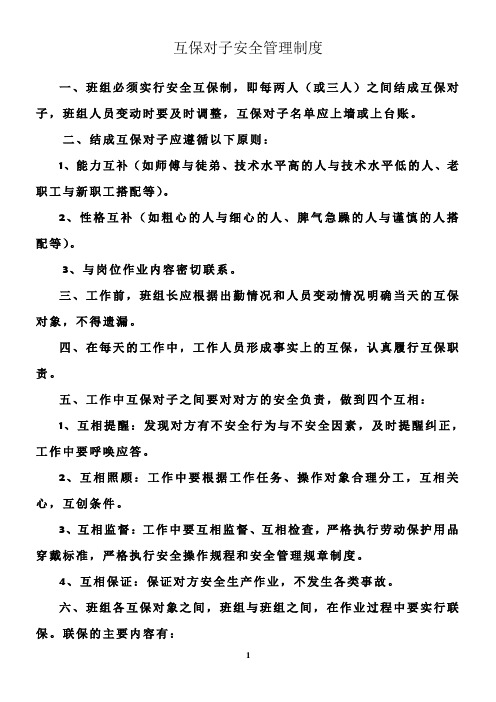 互保对子安全管理制度

一、班组必须实行安全互保制，即每两人（或三人）之间结成互保对子，班组人员变动时要及时调整，互保对子名单应上墙或上台账。

二、结成互保对子应遵循以下原则：

1、能力互补（如师傅与徒弟、技术水平高的人与技术水平低的人、老职工与新职工搭配等）。

2、性格互补（如粗心的人与细心的人、脾气急躁的人与谨慎的人搭配等）。

3、与岗位作业内容密切联系。

三、工作前，班组长应根据出勤情况和人员变动情况明确当天的互保对象，不得遗漏。

四、在每天的工作中，工作人员形成事实上的互保，认真履行互保职责。

五、工作中互保对子之间要对对方的安全负责，做到四个互相：

1、互相提醒：发现对方有不安全行为与不安全因素，及时提醒纠正，工作中要呼唤应答。

2、互相照顾：工作中要根据工作任务、操作对象合理分工，互相关心，互创条件。

3、互相监督：工作中要互相监督、互相检查，严格执行劳动保护用品穿戴标准，严格执行安全操作规程和安全管理规章制度。

4、互相保证：保证对方安全生产作业，不发生各类事故。

六、班组各互保对象之间，班组与班组之间，在作业过程中要实行联保。联保的主要内容有：

1